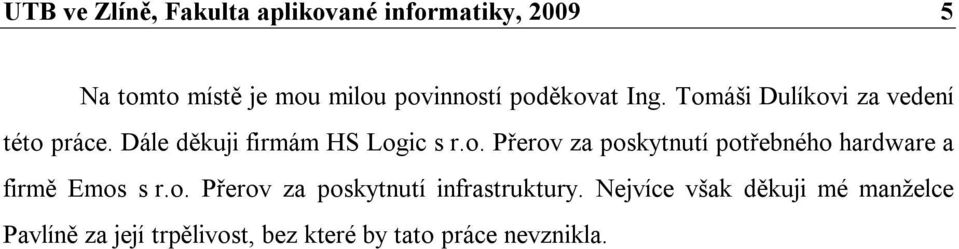 UTB ve Zlíně, Fakulta aplikované informatiky, 2009 5

Na tomto místě je mou milou povinností poděkovat Ing. Tomáši Dulíkovi za vedení této práce. Dále děkuji firmám HS Logic s r.o. Přerov za poskytnutí potřebného hardware a firmě Emos s r.o. Přerov za poskytnutí infrastruktury. Nejvíce však děkuji mé manželce Pavlíně za její trpělivost, bez které by tato práce nevznikla.